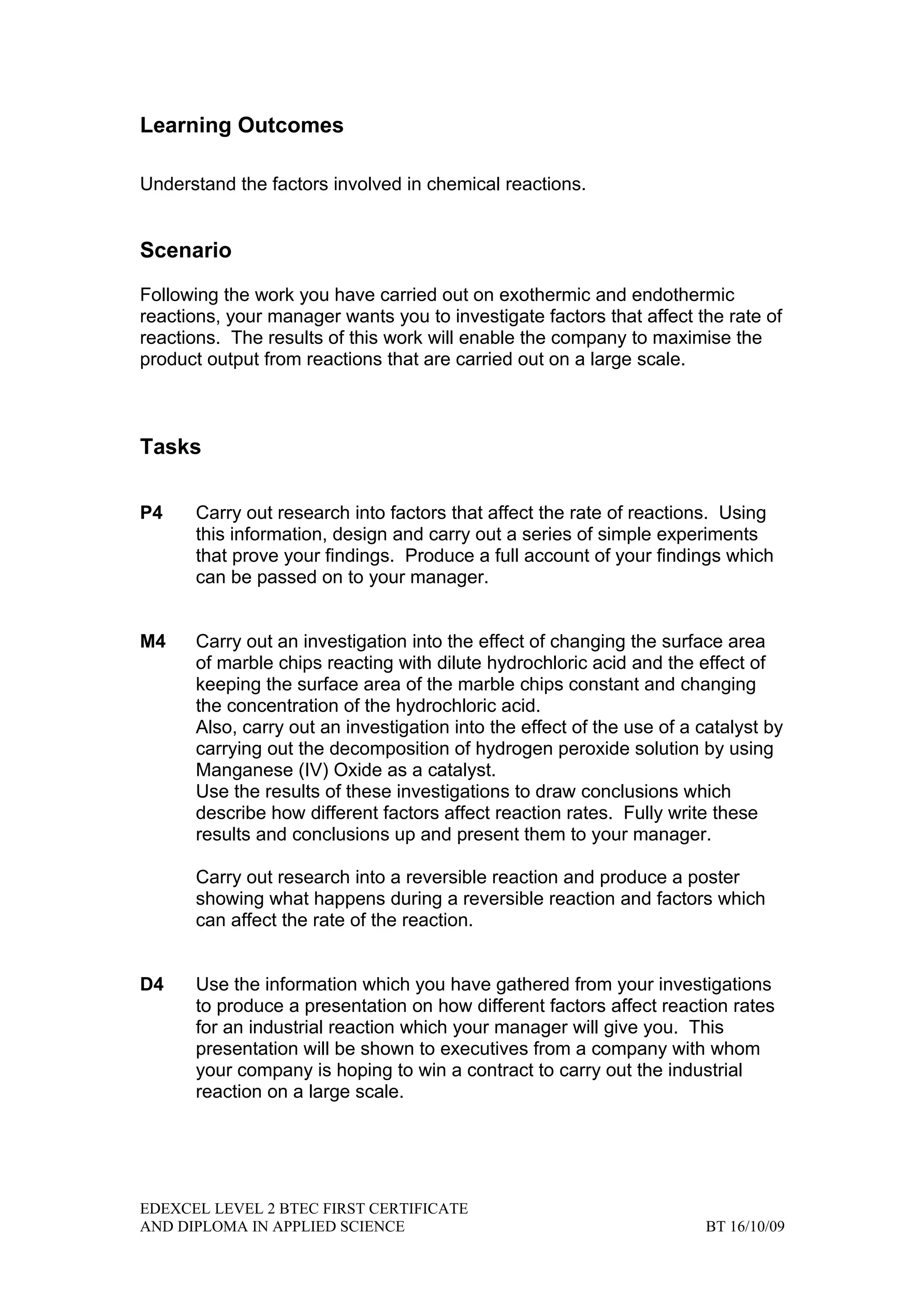 Learning Outcomes

Understand the factors involved in chemical reactions.

Scenario

Following the work you have carried out on exothermic and endothermic reactions, your manager wants you to investigate factors that affect the rate of reactions. The results of this work will enable the company to maximise the product output from reactions that are carried out on a large scale.

Tasks

P4 Carry out research into factors that affect the rate of reactions. Using this information, design and carry out a series of simple experiments that prove your findings. Produce a full account of your findings which can be passed on to your manager.

M4 Carry out an investigation into the effect of changing the surface area of marble chips reacting with dilute hydrochloric acid and the effect of keeping the surface area of the marble chips constant and changing the concentration of the hydrochloric acid.
Also, carry out an investigation into the effect of the use of a catalyst by carrying out the decomposition of hydrogen peroxide solution by using Manganese (IV) Oxide as a catalyst.
Use the results of these investigations to draw conclusions which describe how different factors affect reaction rates. Fully write these results and conclusions up and present them to your manager.

Carry out research into a reversible reaction and produce a poster showing what happens during a reversible reaction and factors which can affect the rate of the reaction.

D4 Use the information which you have gathered from your investigations to produce a presentation on how different factors affect reaction rates for an industrial reaction which your manager will give you. This presentation will be shown to executives from a company with whom your company is hoping to win a contract to carry out the industrial reaction on a large scale.

EDEXCEL LEVEL 2 BTEC FIRST CERTIFICATE
AND DIPLOMA IN APPLIED SCIENCE
BT 16/10/09